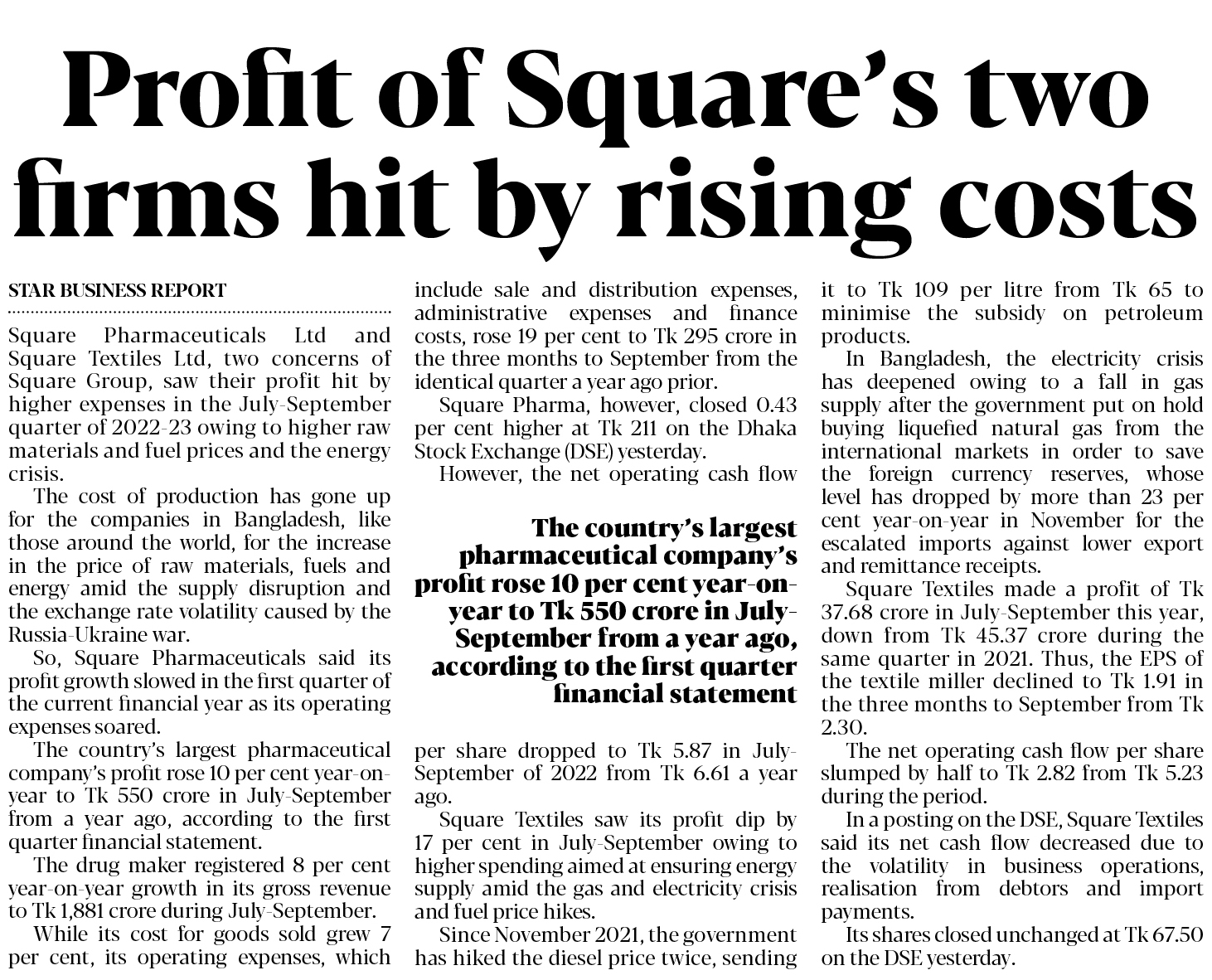 Profit of Square's two firms hit by rising costs

STAR BUSINESS REPORT

Square Pharmaceuticals Ltd and Square Textiles Ltd, two concerns of Square Group, saw their profit hit by higher expenses in the July-September quarter of 2022-23 owing to higher raw materials and fuel prices and the energy crisis.

The cost of production has gone up for the companies in Bangladesh, like those around the world, for the increase in the price of raw materials, fuels and energy amid the supply disruption and the exchange rate volatility caused by the Russia-Ukraine war.

So, Square Pharmaceuticals said its profit growth slowed in the first quarter of the current financial year as its operating expenses soared.

The country's largest pharmaceutical company's profit rose 10 per cent year-on-year to Tk 550 crore in July-September from a year ago, according to the first quarter financial statement.

The drug maker registered 8 per cent year-on-year growth in its gross revenue to Tk 1,881 crore during July-September.

While its cost for goods sold grew 7 per cent, its operating expenses, which include sale and distribution expenses, administrative expenses and finance costs, rose 19 per cent to Tk 295 crore in the three months to September from the identical quarter a year ago prior.

Square Pharma, however, closed 0.43 per cent higher at Tk 211 on the Dhaka Stock Exchange (DSE) yesterday.

However, the net operating cash flow

The country's largest pharmaceutical company's profit rose 10 per cent year-on-year to Tk 550 crore in July-September from a year ago, according to the first quarter financial statement

per share dropped to Tk 5.87 in July-September of 2022 from Tk 6.61 a year ago.

Square Textiles saw its profit dip by 17 per cent in July-September owing to higher spending aimed at ensuring energy supply amid the gas and electricity crisis and fuel price hikes.

Since November 2021, the government has hiked the diesel price twice, sending it to Tk 109 per litre from Tk 65 to minimise the subsidy on petroleum products.

In Bangladesh, the electricity crisis has deepened owing to a fall in gas supply after the government put on hold buying liquefied natural gas from the international markets in order to save the foreign currency reserves, whose level has dropped by more than 23 per cent year-on-year in November for the escalated imports against lower export and remittance receipts.

Square Textiles made a profit of Tk 37.68 crore in July-September this year, down from Tk 45.37 crore during the same quarter in 2021. Thus, the EPS of the textile miller declined to Tk 1.91 in the three months to September from Tk 2.30.

The net operating cash flow per share slumped by half to Tk 2.82 from Tk 5.23 during the period.

In a posting on the DSE, Square Textiles said its net cash flow decreased due to the volatility in business operations, realisation from debtors and import payments.

Its shares closed unchanged at Tk 67.50 on the DSE yesterday.